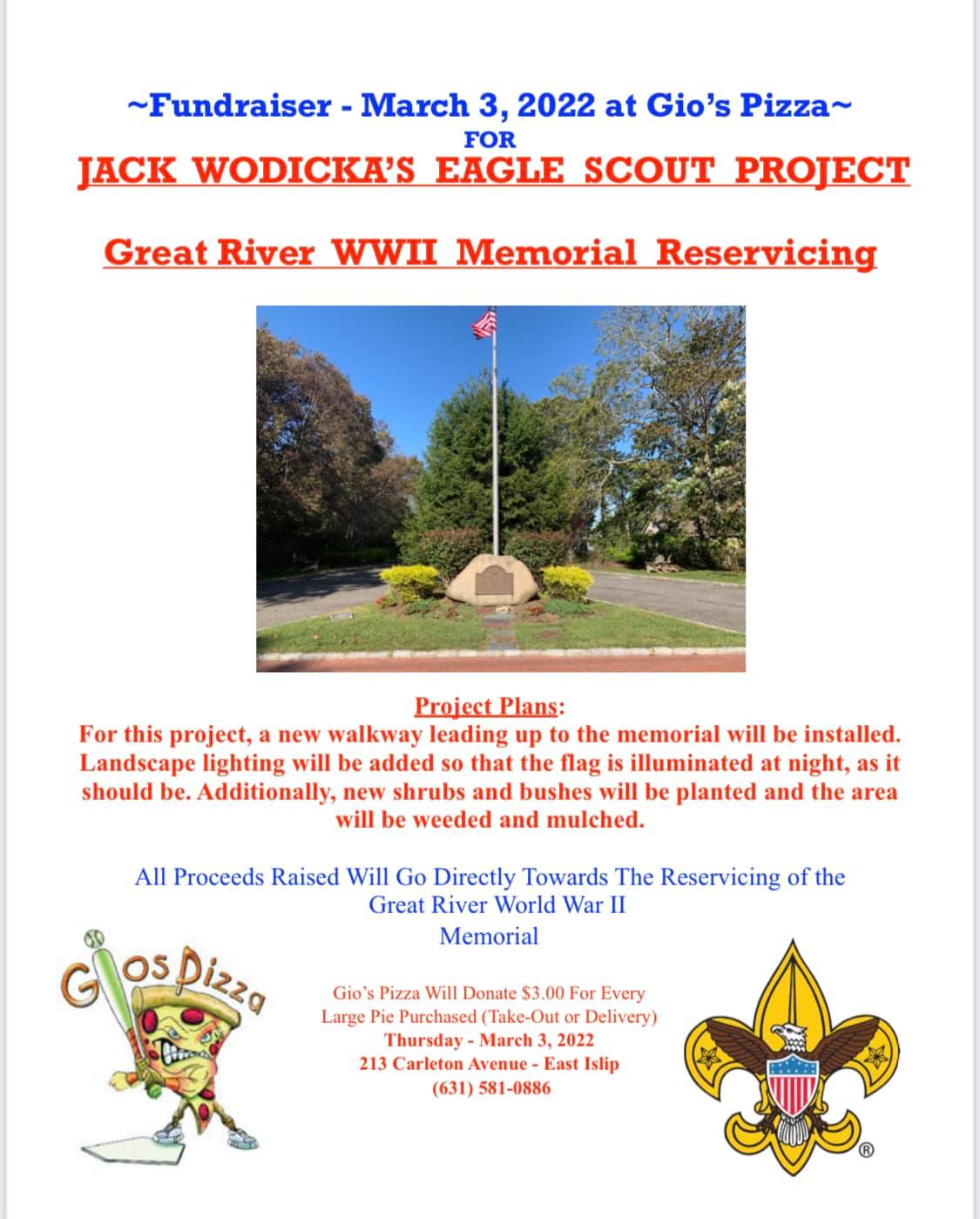 ~Fundraiser - March 3, 2022 at Gio's Pizza~
FOR
JACK WODICKA'S EAGLE SCOUT PROJECT

Great River WWII Memorial Reservicing

Project Plans:
For this project, a new walkway leading up to the memorial will be installed. Landscape lighting will be added so that the flag is illuminated at night, as it should be. Additionally, new shrubs and bushes will be planted and the area will be weeded and mulched.

All Proceeds Raised Will Go Directly Towards The Reservicing of the Great River World War II Memorial

Gios Pizza

Gio's Pizza Will Donate $3.00 For Every Large Pie Purchased (Take-Out or Delivery)
Thursday - March 3, 2022
213 Carleton Avenue - East Islip
(631) 581-0886

®